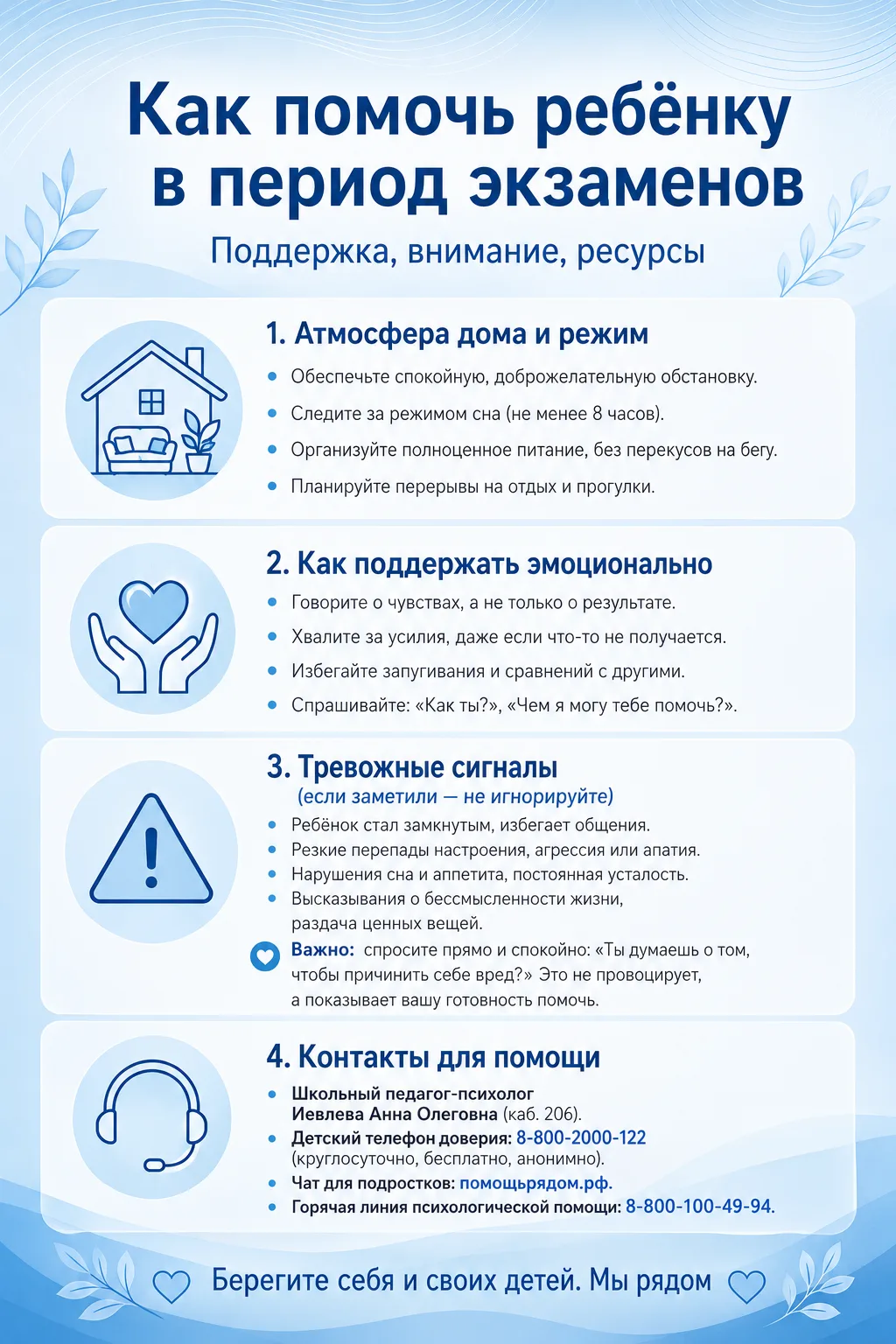 Как помочь ребёнку в период экзаменов

Поддержка, внимание, ресурсы

1. Атмосфера дома и режим

• Обеспечьте спокойную, доброжелательную обстановку.
• Следите за режимом сна (не менее 8 часов).
• Организуйте полноценное питание, без перекусов на бегу.
• Планируйте перерывы на отдых и прогулки.

2. Как поддержать эмоционально

• Говорите о чувствах, а не только о результате.
• Хвалите за усилия, даже если что-то не получается.
• Избегайте запугивания и сравнений с другими.
• Спрашивайте: «Как ты?», «Чем я могу тебе помочь?».

3. Тревожные сигналы
(если заметили — не игнорируйте)

• Ребёнок стал замкнутым, избегает общения.
• Резкие перепады настроения, агрессия или апатия.
• Нарушения сна и аппетита, постоянная усталость.
• Высказывания о бессмысленности жизни, раздача ценных вещей.

Важно: спросите прямо и спокойно: «Ты думаешь о том, чтобы причинить себе вред?» Это не провоцирует, а показывает вашу готовность помочь.

4. Контакты для помощи

• Школьный педагог-психолог Иевлева Анна Олеговна (каб. 206).
• Детский телефон доверия: 8-800-2000-122 (круглосуточно, бесплатно, анонимно).
• Чат для подростков: помощьрядом.рф.
• Горячая линия психологической помощи: 8-800-100-49-94.

Берегите себя и своих детей. Мы рядом